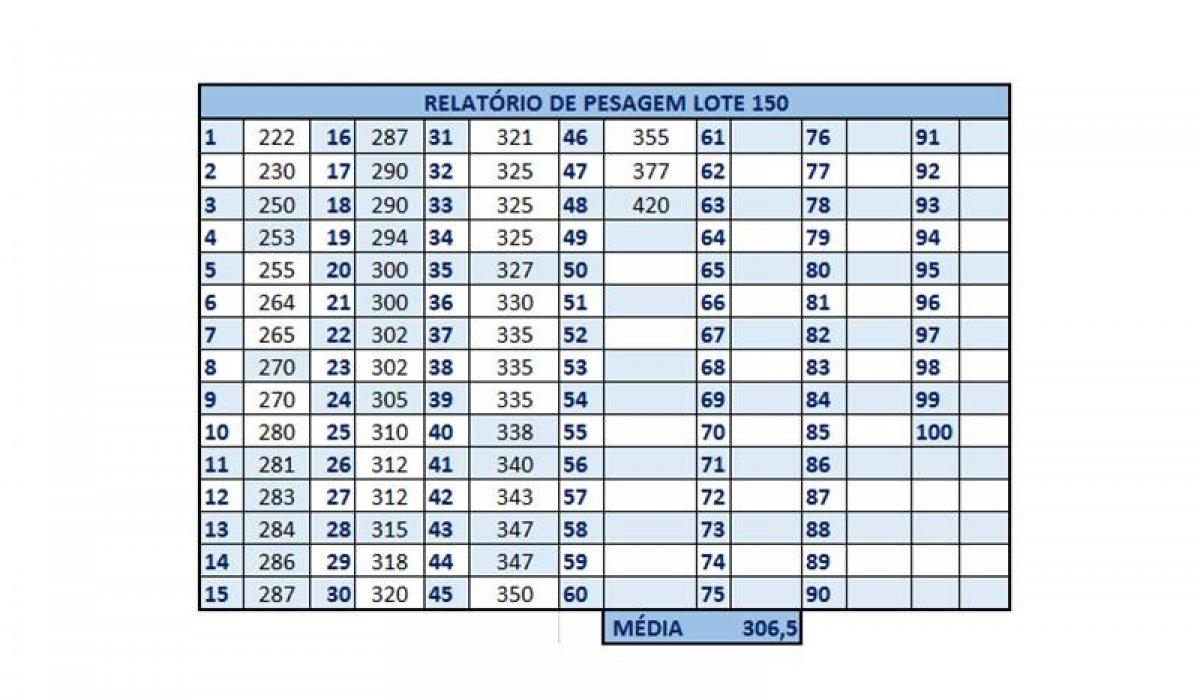 RELATÓRIO DE PESAGEM LOTE 150

| 1 | 222 | 16 | 287 | 31 | 321 | 46 | 355 | 61 | | 76 | | 91 | |
|---|---|---|---|---|---|---|---|---|---|---|---|---|---|
| 2 | 230 | 17 | 290 | 32 | 325 | 47 | 377 | 62 | | 77 | | 92 | |
| 3 | 250 | 18 | 290 | 33 | 325 | 48 | 420 | 63 | | 78 | | 93 | |
| 4 | 253 | 19 | 294 | 34 | 325 | 49 | | 64 | | 79 | | 94 | |
| 5 | 255 | 20 | 300 | 35 | 327 | 50 | | 65 | | 80 | | 95 | |
| 6 | 264 | 21 | 300 | 36 | 330 | 51 | | 66 | | 81 | | 96 | |
| 7 | 265 | 22 | 302 | 37 | 335 | 52 | | 67 | | 82 | | 97 | |
| 8 | 270 | 23 | 302 | 38 | 335 | 53 | | 68 | | 83 | | 98 | |
| 9 | 270 | 24 | 305 | 39 | 335 | 54 | | 69 | | 84 | | 99 | |
| 10 | 280 | 25 | 310 | 40 | 338 | 55 | | 70 | | 85 | | 100 | |
| 11 | 281 | 26 | 312 | 41 | 340 | 56 | | 71 | | 86 | | | |
| 12 | 283 | 27 | 312 | 42 | 343 | 57 | | 72 | | 87 | | | |
| 13 | 284 | 28 | 315 | 43 | 347 | 58 | | 73 | | 88 | | | |
| 14 | 286 | 29 | 318 | 44 | 347 | 59 | | 74 | | 89 | | | |
| 15 | 287 | 30 | 320 | 45 | 350 | 60 | | 75 | | 90 | | | |

MÉDIA 306,5